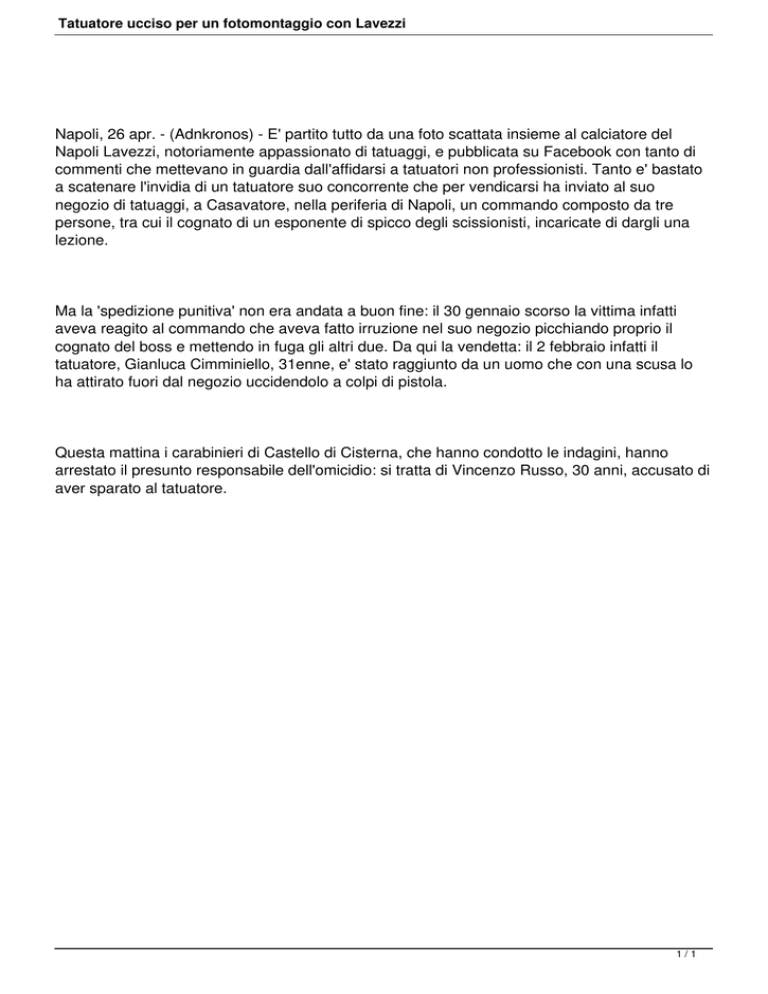 Tatuatore ucciso per un fotomontaggio con Lavezzi

Napoli, 26 apr. - (Adnkronos) - E' partito tutto da una foto scattata insieme al calciatore del Napoli Lavezzi, notoriamente appassionato di tatuaggi, e pubblicata su Facebook con tanto di commenti che mettevano in guardia dall'affidarsi a tatuatori non professionisti. Tanto e' bastato a scatenare l'invidia di un tatuatore suo concorrente che per vendicarsi ha inviato al suo negozio di tatuaggi, a Casavatore, nella periferia di Napoli, un commando composto da tre persone, tra cui il cognato di un esponente di spicco degli scissionisti, incaricate di dargli una lezione.

Ma la 'spedizione punitiva' non era andata a buon fine: il 30 gennaio scorso la vittima infatti aveva reagito al commando che aveva fatto irruzione nel suo negozio picchiando proprio il cognato del boss e mettendo in fuga gli altri due. Da qui la vendetta: il 2 febbraio infatti il tatuatore, Gianluca Cimminiello, 31enne, e' stato raggiunto da un uomo che con una scusa lo ha attirato fuori dal negozio uccidendolo a colpi di pistola.

Questa mattina i carabinieri di Castello di Cisterna, che hanno condotto le indagini, hanno arrestato il presunto responsabile dell'omicidio: si tratta di Vincenzo Russo, 30 anni, accusato di aver sparato al tatuatore.

1 / 1